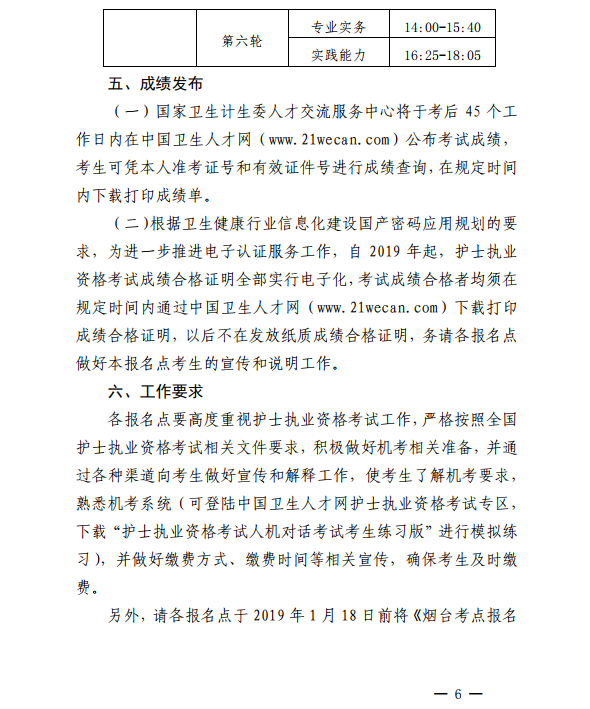 |  | 第六轮 | 专业实务 | 14:00-15:40 |
|---|---|---|---|
|  |  | 实践能力 | 16:25-18:05 |

五、成绩发布

（一）国家卫生计生委人才交流服务中心将于考后 45 个工作日内在中国卫生人才网（www.21wecan.com）公布考试成绩，考生可凭本人准考证号和有效证件号进行成绩查询，在规定时间内下载打印成绩单。

（二）根据卫生健康行业信息化建设国产密码应用规划的要求，为进一步推进电子认证服务工作，自 2019 年起，护士执业资格考试成绩合格证明全部实行电子化，考试成绩合格者均须在规定时间内通过中国卫生人才网（www.21wecan.com）下载打印成绩合格证明，以后不在发放纸质成绩合格证明，务请各报名点做好本报名点考生的宣传和说明工作。

六、工作要求

各报名点要高度重视护士执业资格考试工作，严格按照全国护士执业资格考试相关文件要求，积极做好机考相关准备，并通过各种渠道向考生做好宣传和解释工作，使考生了解机考要求，熟悉机考系统（可登陆中国卫生人才网护士执业资格考试专区，下载“护士执业资格考试人机对话考试考生练习版”进行模拟练习），并做好缴费方式、缴费时间等相关宣传，确保考生及时缴费。

另外，请各报名点于 2019 年 1 月 18 日前将《烟台考点报名

— 6 —